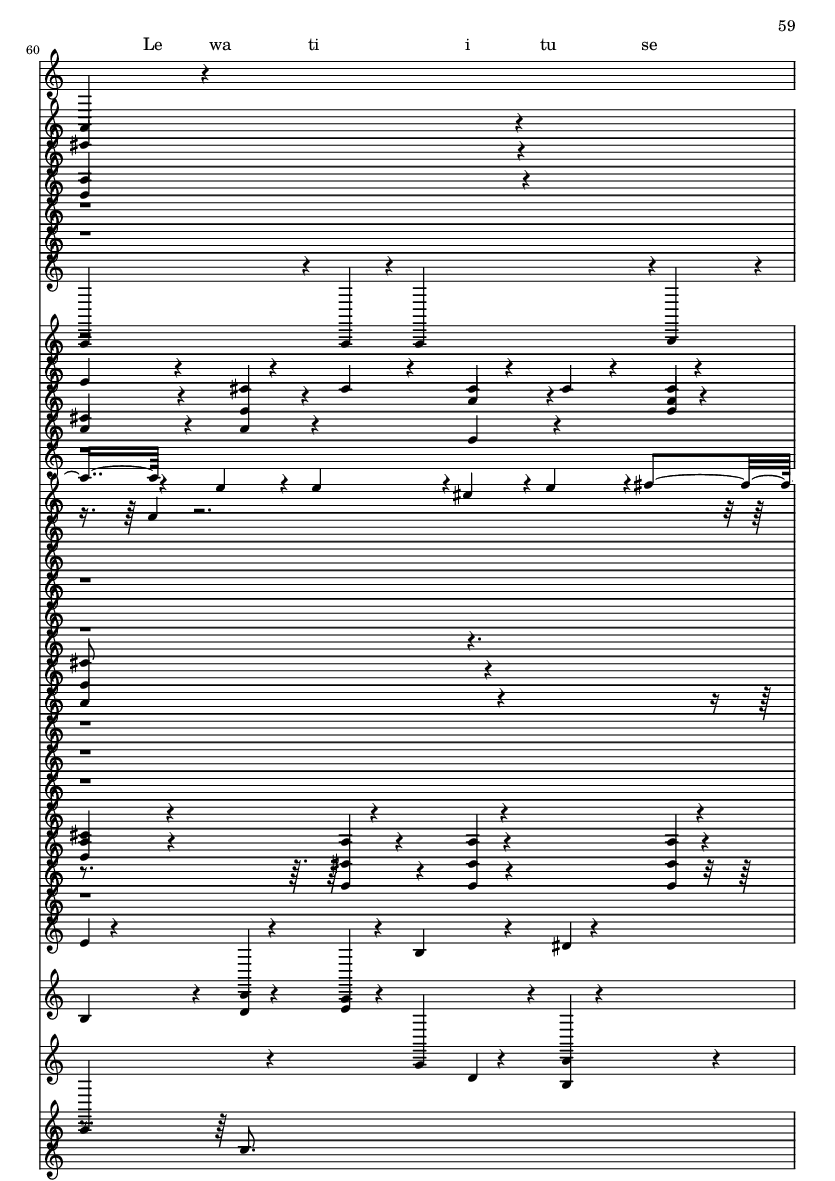 59

60

Le wa ti i tu se